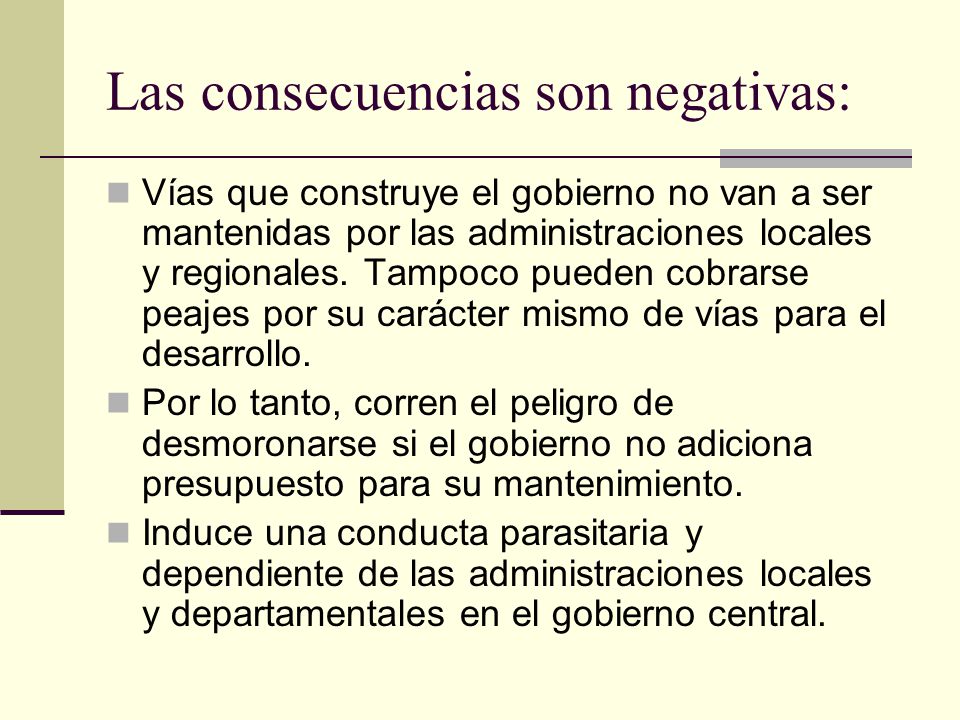 Las consecuencias son negativas:

Vías que construye el gobierno no van a ser mantenidas por las administraciones locales y regionales. Tampoco pueden cobrarse peajes por su carácter mismo de vías para el desarrollo.

Por lo tanto, corren el peligro de desmoronarse si el gobierno no adiciona presupuesto para su mantenimiento.

Induce una conducta parasitaria y dependiente de las administraciones locales y departamentales en el gobierno central.